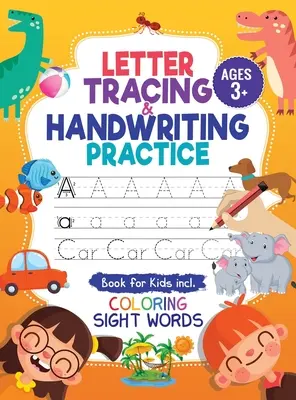 LETTER TRACING & HANDWRITING PRACTICE

AGES 3+

A A A A A A

a a a a a

Car Car Car Car

Book for Kids incl.

COLORING SIGHT WORDS